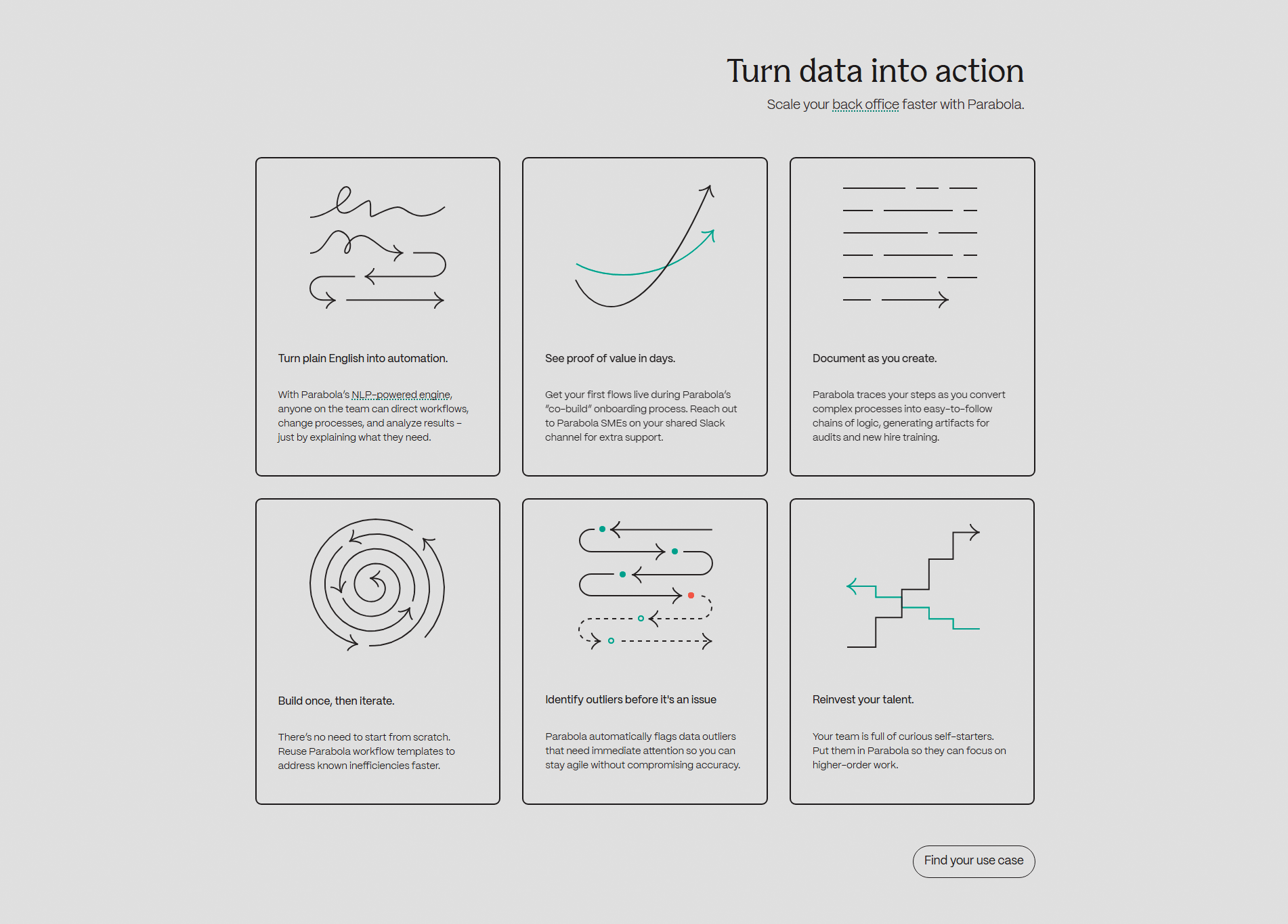 Turn data into action

Scale your back office faster with Parabola.

Turn plain English into automation.

With Parabola's NLP-powered engine, anyone on the team can direct workflows, change processes, and analyze results – just by explaining what they need.

See proof of value in days.

Get your first flows live during Parabola's "co-build" onboarding process. Reach out to Parabola SMEs on your shared Slack channel for extra support.

Document as you create.

Parabola traces your steps as you convert complex processes into easy-to-follow chains of logic, generating artifacts for audits and new hire training.

Build once, then iterate.

There's no need to start from scratch. Reuse Parabola workflow templates to address known inefficiencies faster.

Identify outliers before it's an issue

Parabola automatically flags data outliers that need immediate attention so you can stay agile without compromising accuracy.

Reinvest your talent.

Your team is full of curious self-starters. Put them in Parabola so they can focus on higher-order work.

Find your use case